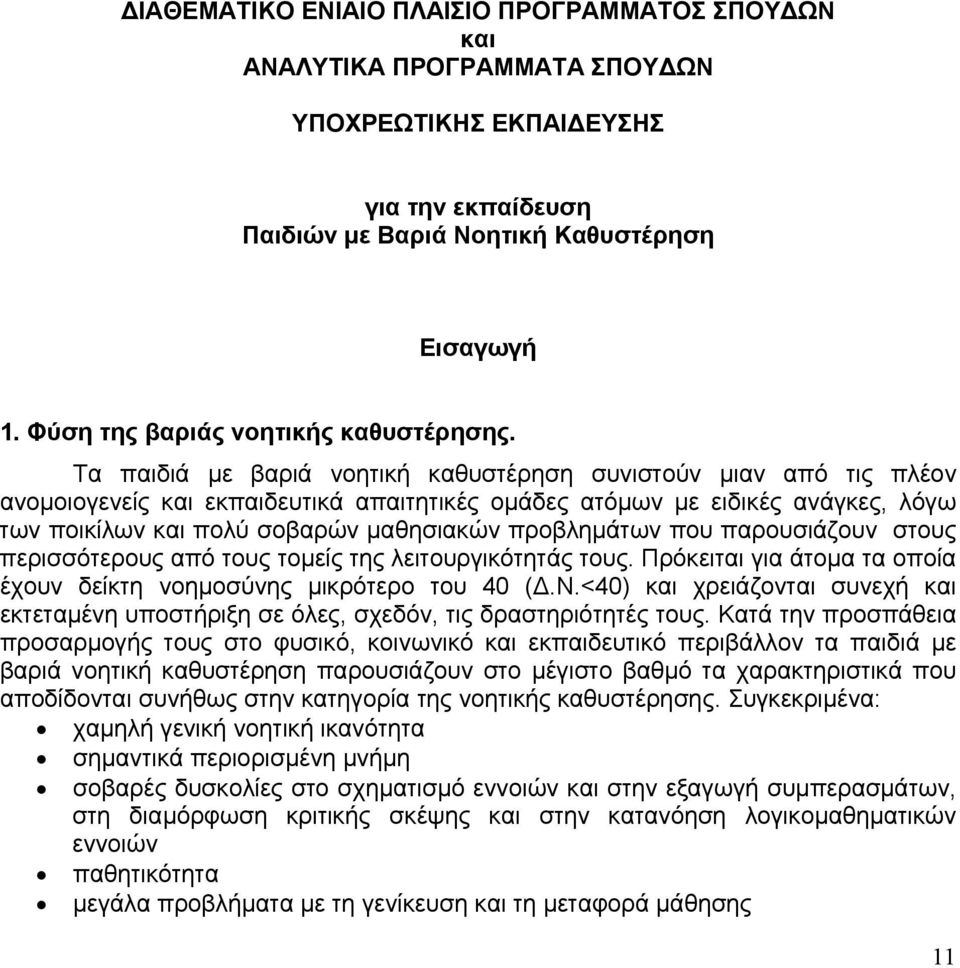 ΔΙΑΘΕΜΑΤΙΚΟ ΕΝΙΑΙΟ ΠΛΑΙΣΙΟ ΠΡΟΓΡΑΜΜΑΤΟΣ ΣΠΟΥΔΩΝ
και
ΑΝΑΛΥΤΙΚΑ ΠΡΟΓΡΑΜΜΑΤΑ ΣΠΟΥΔΩΝ

ΥΠΟΧΡΕΩΤΙΚΗΣ ΕΚΠΑΙΔΕΥΣΗΣ

για την εκπαίδευση
Παιδιών με Βαριά Νοητική Καθυστέρηση

Εισαγωγή

1. Φύση της βαριάς νοητικής καθυστέρησης.

Τα παιδιά με βαριά νοητική καθυστέρηση συνιστούν μιαν από τις πλέον ανομοιογενείς και εκπαιδευτικά απαιτητικές ομάδες ατόμων με ειδικές ανάγκες, λόγω των ποικίλων και πολύ σοβαρών μαθησιακών προβλημάτων που παρουσιάζουν στους περισσότερους από τους τομείς της λειτουργικότητάς τους. Πρόκειται για άτομα τα οποία έχουν δείκτη νοημοσύνης μικρότερο του 40 (Δ.Ν.<40) και χρειάζονται συνεχή και εκτεταμένη υποστήριξη σε όλες, σχεδόν, τις δραστηριότητές τους. Κατά την προσπάθεια προσαρμογής τους στο φυσικό, κοινωνικό και εκπαιδευτικό περιβάλλον τα παιδιά με βαριά νοητική καθυστέρηση παρουσιάζουν στο μέγιστο βαθμό τα χαρακτηριστικά που αποδίδονται συνήθως στην κατηγορία της νοητικής καθυστέρησης. Συγκεκριμένα:
• χαμηλή γενική νοητική ικανότητα
• σημαντικά περιορισμένη μνήμη
• σοβαρές δυσκολίες στο σχηματισμό εννοιών και στην εξαγωγή συμπερασμάτων, στη διαμόρφωση κριτικής σκέψης και στην κατανόηση λογικομαθηματικών εννοιών
• παθητικότητα
• μεγάλα προβλήματα με τη γενίκευση και τη μεταφορά μάθησης

11